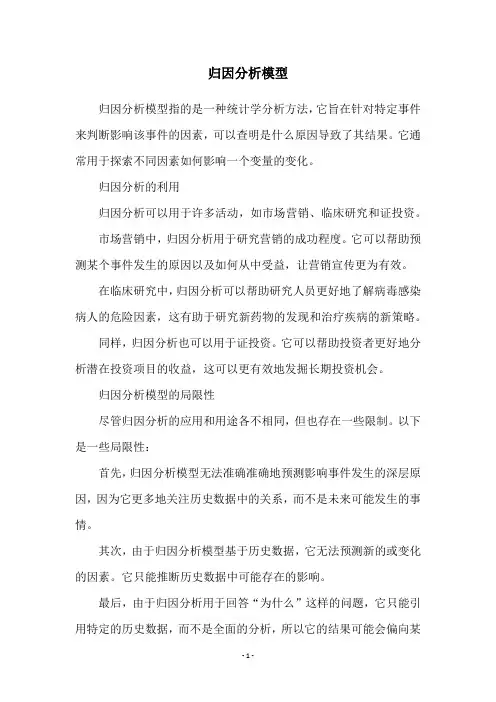 归因分析模型

归因分析模型指的是一种统计学分析方法，它旨在针对特定事件来判断影响该事件的因素，可以查明是什么原因导致了其结果。它通常用于探索不同因素如何影响一个变量的变化。

归因分析的利用

归因分析可以用于许多活动，如市场营销、临床研究和证投资。

市场营销中，归因分析用于研究营销的成功程度。它可以帮助预测某个事件发生的原因以及如何从中受益，让营销宣传更为有效。

在临床研究中，归因分析可以帮助研究人员更好地了解病毒感染病人的危险因素，这有助于研究新药物的发现和治疗疾病的新策略。

同样，归因分析也可以用于证投资。它可以帮助投资者更好地分析潜在投资项目的收益，这可以更有效地发掘长期投资机会。

归因分析模型的局限性

尽管归因分析的应用和用途各不相同，但也存在一些限制。以下是一些局限性：

首先，归因分析模型无法准确准确地预测影响事件发生的深层原因，因为它更多地关注历史数据中的关系，而不是未来可能发生的事情。

其次，由于归因分析模型基于历史数据，它无法预测新的或变化的因素。它只能推断历史数据中可能存在的影响。

最后，由于归因分析用于回答“为什么”这样的问题，它只能引用特定的历史数据，而不是全面的分析，所以它的结果可能会偏向某

- 1 -